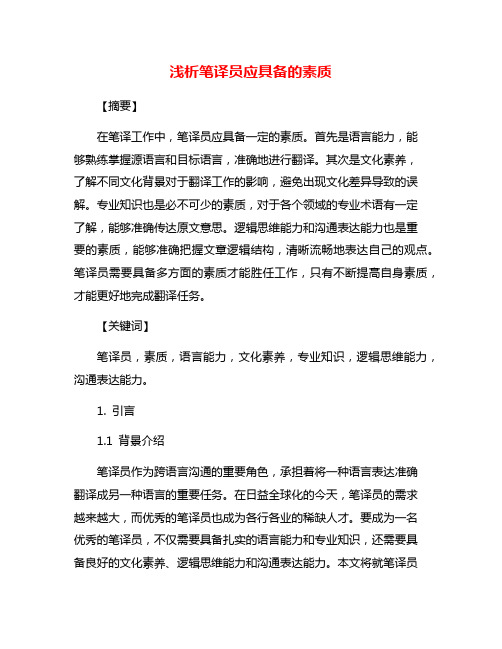 浅析笔译员应具备的素质

【摘要】

在笔译工作中，笔译员应具备一定的素质。首先是语言能力，能够熟练掌握源语言和目标语言，准确地进行翻译。其次是文化素养，了解不同文化背景对于翻译工作的影响，避免出现文化差异导致的误解。专业知识也是必不可少的素质，对于各个领域的专业术语有一定了解，能够准确传达原文意思。逻辑思维能力和沟通表达能力也是重要的素质，能够准确把握文章逻辑结构，清晰流畅地表达自己的观点。笔译员需要具备多方面的素质才能胜任工作，只有不断提高自身素质，才能更好地完成翻译任务。

【关键词】

笔译员，素质，语言能力，文化素养，专业知识，逻辑思维能力，沟通表达能力。

1. 引言

1.1 背景介绍

笔译员作为跨语言沟通的重要角色，承担着将一种语言表达准确翻译成另一种语言的重要任务。在日益全球化的今天，笔译员的需求越来越大，而优秀的笔译员也成为各行各业的稀缺人才。要成为一名优秀的笔译员，不仅需要具备扎实的语言能力和专业知识，还需要具备良好的文化素养、逻辑思维能力和沟通表达能力。本文将就笔译员